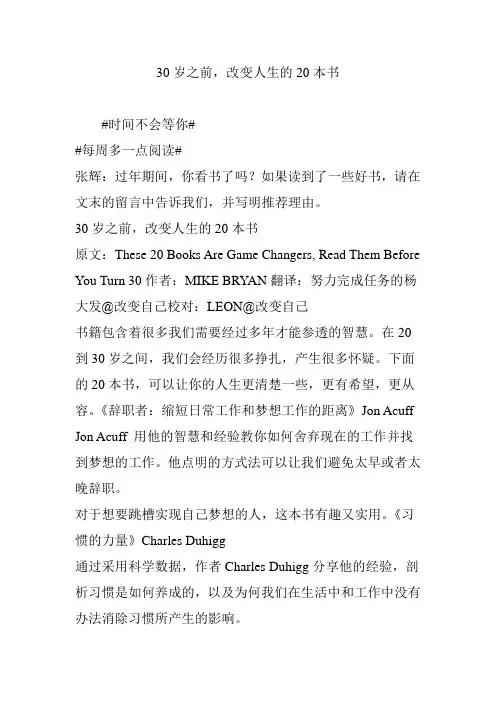 30 岁之前，改变人生的 20 本书

#时间不会等你#

#每周多一点阅读#

张辉：过年期间，你看书了吗？如果读到了一些好书，请在文末的留言中告诉我们，并写明推荐理由。

30 岁之前，改变人生的 20 本书

原文：These 20 Books Are Game Changers, Read Them Before You Turn 30 作者：MIKE BRYAN 翻译：努力完成任务的杨大发@改变自己校对：LEON@改变自己

书籍包含着很多我们需要经过多年才能参透的智慧。在 20 到 30 岁之间，我们会经历很多挣扎，产生很多怀疑。下面的 20 本书，可以让你的人生更清楚一些，更有希望，更从容。《辞职者：缩短日常工作和梦想工作的距离》Jon Acuff Jon Acuff 用他的智慧和经验教你如何舍弃现在的工作并找到梦想的工作。他点明的方式法可以让我们避免太早或者太晚辞职。

对于想要跳槽实现自己梦想的人，这本书有趣又实用。《习惯的力量》Charles Duhigg

通过采用科学数据，作者 Charles Duhigg 分享他的经验，剖析习惯是如何养成的，以及为何我们在生活中和工作中没有办法消除习惯所产生的影响。